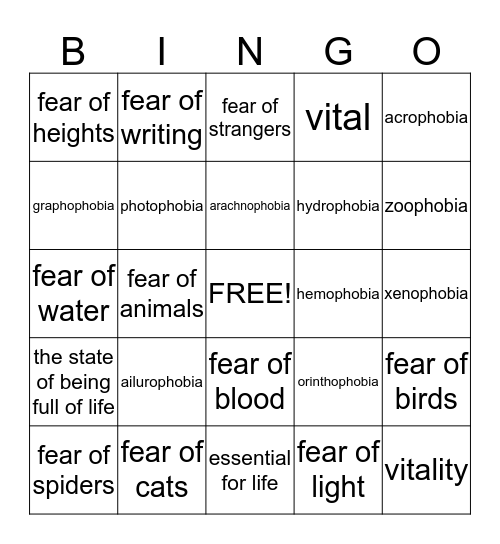 | B | I | N | G | O |
|---|---|---|---|---|
| fear of heights | fear of writing | fear of strangers | vital | acrophobia |
| graphophobia | photophobia | arachnophobia | hydrophobia | zoophobia |
| fear of water | fear of animals | FREE! | hemophobia | xenophobia |
| the state of being full of life | ailurophobia | fear of blood | orinthophobia | fear of birds |
| fear of spiders | fear of cats | essential for life | fear of light | vitality |